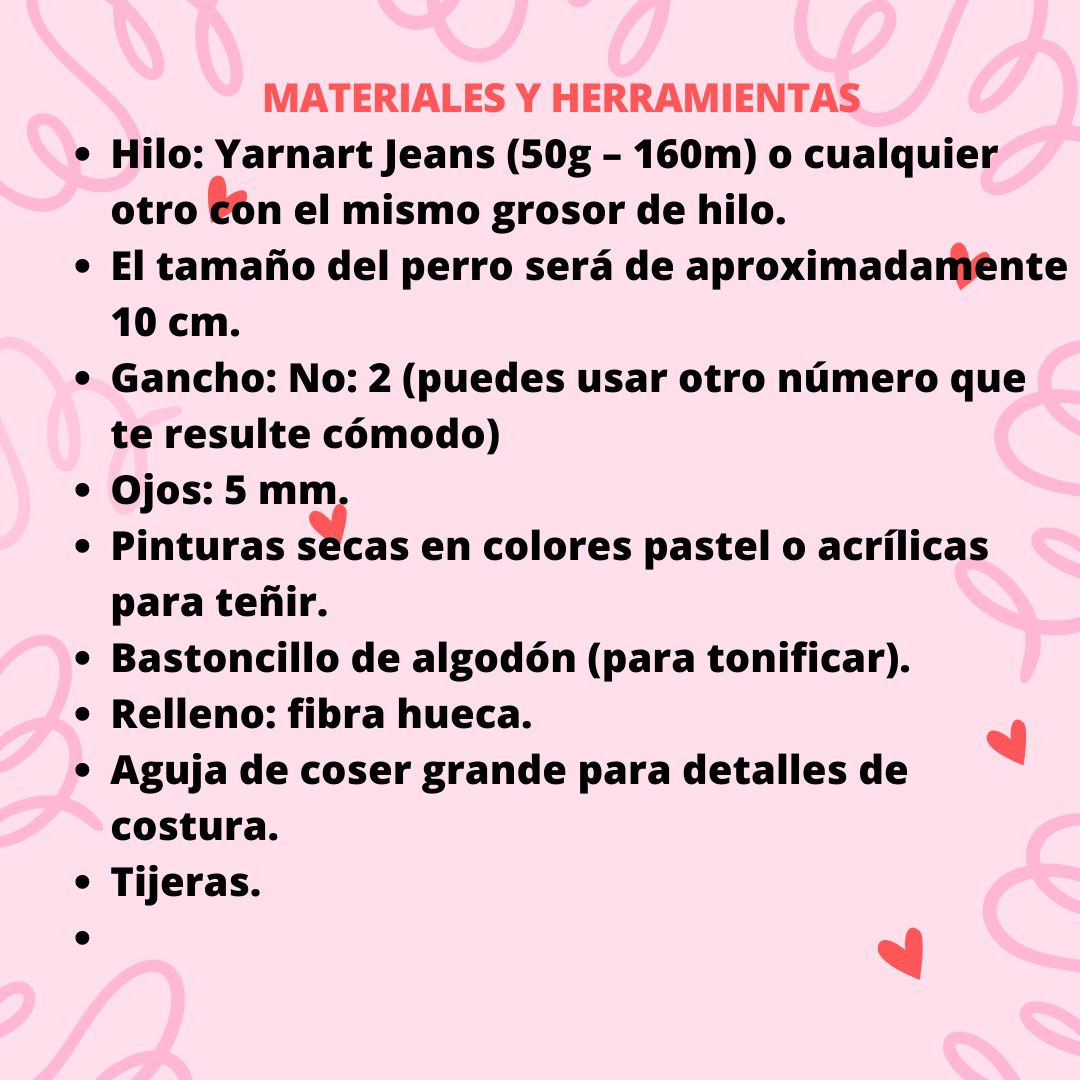 MATERIALES Y HERRAMIENTAS

• Hilo: Yarnart Jeans (50g – 160m) o cualquier otro con el mismo grosor de hilo.
• El tamaño del perro será de aproximadamente 10 cm.
• Gancho: No: 2 (puedes usar otro número que te resulte cómodo)
• Ojos: 5 mm.
• Pinturas secas en colores pastel o acrílicas para teñir.
• Bastoncillo de algodón (para tonificar).
• Relleno: fibra hueca.
• Aguja de coser grande para detalles de costura.
• Tijeras.
•